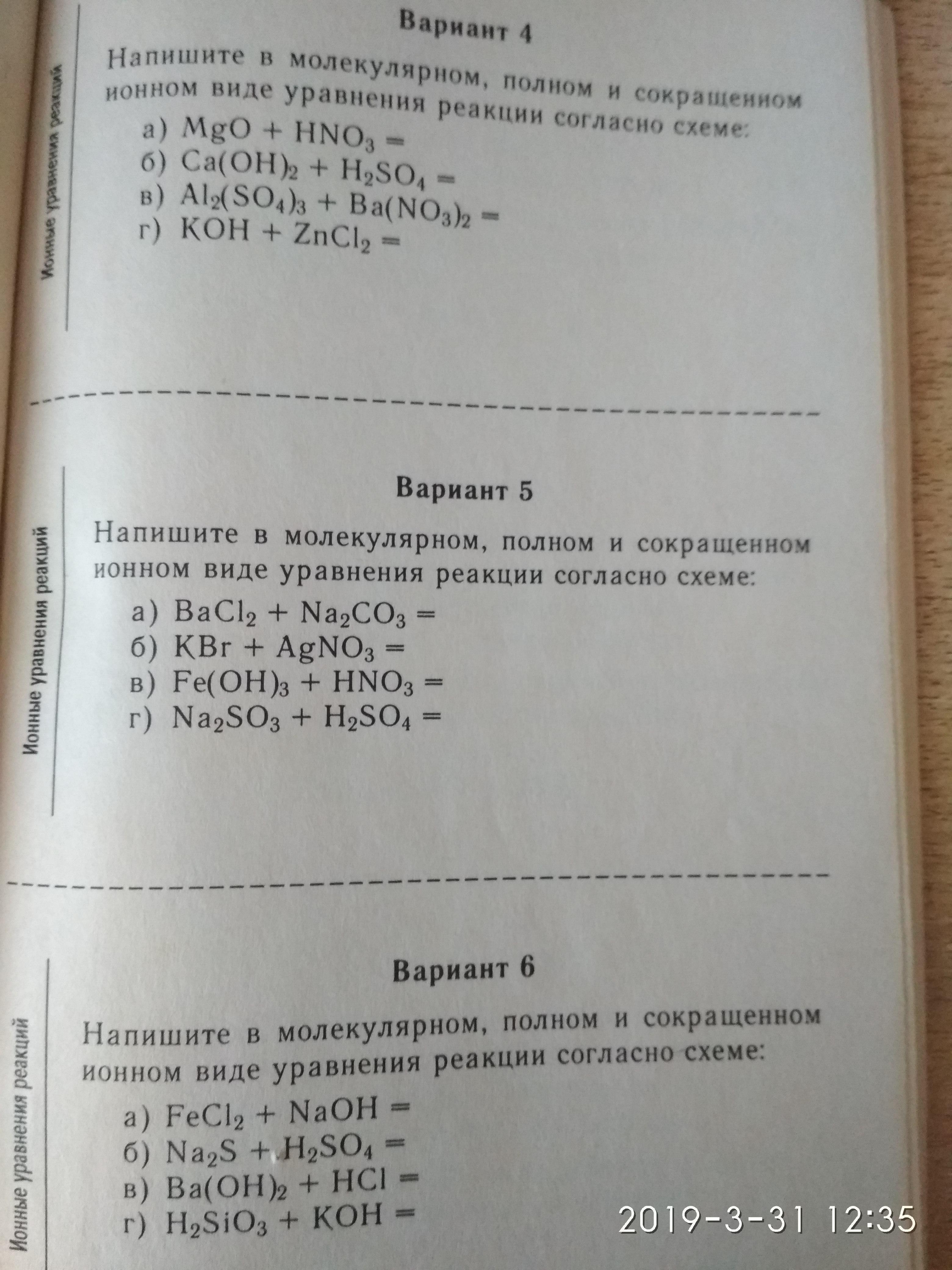 Ионные уравнения реакций

Вариант 4

Напишите в молекулярном, полном и сокращенном ионном виде уравнения реакции согласно схеме:

а) $MgO + HNO_3 =$
б) $Ca(OH)_2 + H_2SO_4 =$
в) $Al_2(SO_4)_3 + Ba(NO_3)_2 =$
г) $KOH + ZnCl_2 =$

Ионные уравнения реакций

Вариант 5

Напишите в молекулярном, полном и сокращенном ионном виде уравнения реакции согласно схеме:

а) $BaCl_2 + Na_2CO_3 =$
б) $KBr + AgNO_3 =$
в) $Fe(OH)_3 + HNO_3 =$
г) $Na_2SO_3 + H_2SO_4 =$

Ионные уравнения реакций

Вариант 6

Напишите в молекулярном, полном и сокращенном ионном виде уравнения реакции согласно схеме:

а) $FeCl_2 + NaOH =$
б) $Na_2S + H_2SO_4 =$
в) $Ba(OH)_2 + HCl =$
г) $H_2SiO_3 + KOH =$

2019-3-31 12:35